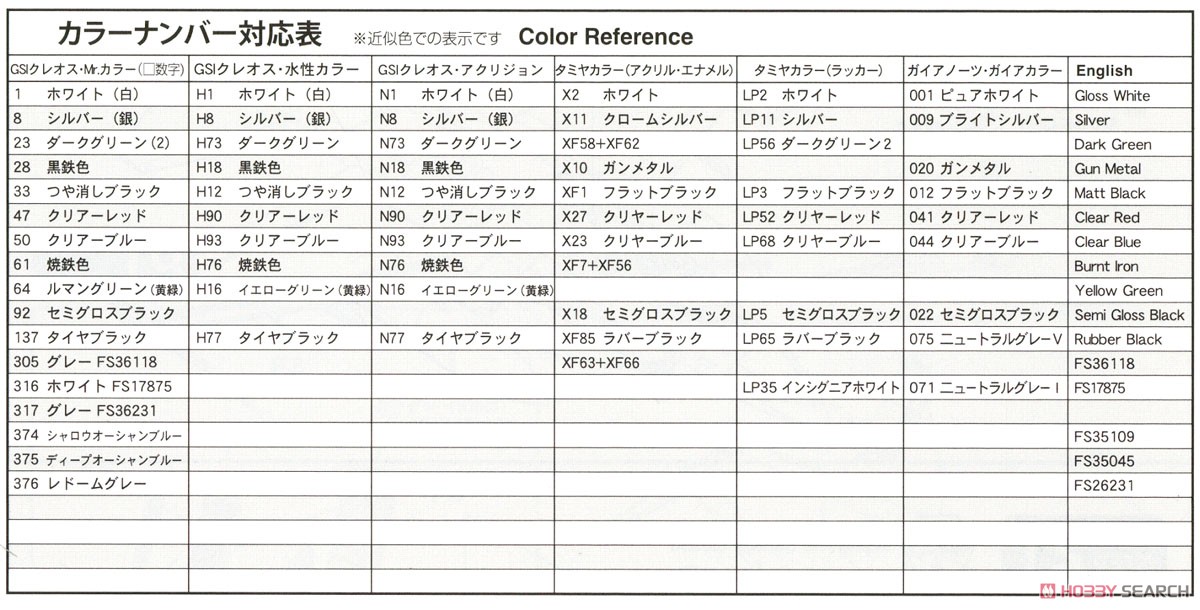 カラーナンバー対応表　※近似色での表示です　Color Reference

| GSIクレオス･Mr.カラー(□数字) | GSIクレオス・水性カラー | GSIクレオス・アクリジョン | タミヤカラー(アクリル・エナメル) | タミヤカラー(ラッカー) | ガイアノーツ・ガイアカラー | English |
|---|---|---|---|---|---|---|
| 1　ホワイト（白） | H1　ホワイト（白） | N1　ホワイト（白） | X2　ホワイト | LP2　ホワイト | 001 ピュアホワイト | Gloss White |
| 8　シルバー（銀） | H8　シルバー（銀） | N8　シルバー（銀） | X11　クロームシルバー | LP11 シルバー | 009 ブライトシルバー | Silver |
| 23　ダークグリーン(2) | H73　ダークグリーン | N73　ダークグリーン | XF58+XF62 | LP56 ダークグリーン2 | | Dark Green |
| 28　黒鉄色 | H18　黒鉄色 | N18　黒鉄色 | X10　ガンメタル | | 020 ガンメタル | Gun Metal |
| 33　つや消しブラック | H12　つや消しブラック | N12　つや消しブラック | XF1　フラットブラック | LP3　フラットブラック | 012 フラットブラック | Matt Black |
| 47　クリアーレッド | H90　クリアーレッド | N90　クリアーレッド | X27　クリヤーレッド | LP52 クリヤーレッド | 041 クリアーレッド | Clear Red |
| 50　クリアーブルー | H93　クリアーブルー | N93　クリアーブルー | X23　クリヤーブルー | LP68 クリヤーブルー | 044 クリアーブルー | Clear Blue |
| 61　焼鉄色 | H76　焼鉄色 | N76　焼鉄色 | XF7+XF56 | | | Burnt Iron |
| 64　ルマングリーン(黄緑) | H16　イエローグリーン(黄緑) | N16　イエローグリーン(黄緑) | | | | Yellow Green |
| 92　セミグロスブラック | | | X18　セミグロスブラック | LP5　セミグロスブラック | 022 セミグロスブラック | Semi Gloss Black |
| 137 タイヤブラック | H77　タイヤブラック | N77　タイヤブラック | XF85 ラバーブラック | LP65 ラバーブラック | 075 ニュートラルグレーV | Rubber Black |
| 305 グレー FS36118 | | | XF63+XF66 | | | FS36118 |
| 316 ホワイト FS17875 | | | | LP35 インシグニアホワイト | 071 ニュートラルグレーI | FS17875 |
| 317 グレー FS36231 | | | | | | |
| 374 シャロウオーシャンブルー | | | | | | FS35109 |
| 375 ディープオーシャンブルー | | | | | | FS35045 |
| 376 レドームグレー | | | | | | FS26231 |

HOBBY SEARCH